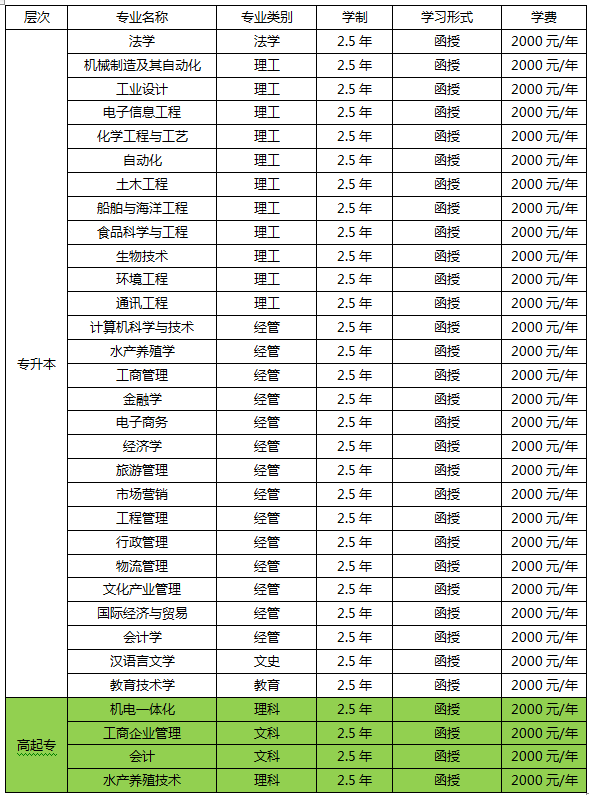 | 层次 | 专业名称 | 专业类别 | 学制 | 学习形式 | 学费 |
|---|---|---|---|---|---|
| 专升本 | 法学 | 法学 | 2.5 年 | 函授 | 2000 元/年 |
| | 机械制造及其自动化 | 理工 | 2.5 年 | 函授 | 2000 元/年 |
| | 工业设计 | 理工 | 2.5 年 | 函授 | 2000 元/年 |
| | 电子信息工程 | 理工 | 2.5 年 | 函授 | 2000 元/年 |
| | 化学工程与工艺 | 理工 | 2.5 年 | 函授 | 2000 元/年 |
| | 自动化 | 理工 | 2.5 年 | 函授 | 2000 元/年 |
| | 土木工程 | 理工 | 2.5 年 | 函授 | 2000 元/年 |
| | 船舶与海洋工程 | 理工 | 2.5 年 | 函授 | 2000 元/年 |
| | 食品科学与工程 | 理工 | 2.5 年 | 函授 | 2000 元/年 |
| | 生物技术 | 理工 | 2.5 年 | 函授 | 2000 元/年 |
| | 环境工程 | 理工 | 2.5 年 | 函授 | 2000 元/年 |
| | 通讯工程 | 理工 | 2.5 年 | 函授 | 2000 元/年 |
| | 计算机科学与技术 | 经管 | 2.5 年 | 函授 | 2000 元/年 |
| | 水产养殖学 | 经管 | 2.5 年 | 函授 | 2000 元/年 |
| | 工商管理 | 经管 | 2.5 年 | 函授 | 2000 元/年 |
| | 金融学 | 经管 | 2.5 年 | 函授 | 2000 元/年 |
| | 电子商务 | 经管 | 2.5 年 | 函授 | 2000 元/年 |
| | 经济学 | 经管 | 2.5 年 | 函授 | 2000 元/年 |
| | 旅游管理 | 经管 | 2.5 年 | 函授 | 2000 元/年 |
| | 市场营销 | 经管 | 2.5 年 | 函授 | 2000 元/年 |
| | 工程管理 | 经管 | 2.5 年 | 函授 | 2000 元/年 |
| | 行政管理 | 经管 | 2.5 年 | 函授 | 2000 元/年 |
| | 物流管理 | 经管 | 2.5 年 | 函授 | 2000 元/年 |
| | 文化产业管理 | 经管 | 2.5 年 | 函授 | 2000 元/年 |
| | 国际经济与贸易 | 经管 | 2.5 年 | 函授 | 2000 元/年 |
| | 会计学 | 经管 | 2.5 年 | 函授 | 2000 元/年 |
| | 汉语言文学 | 文史 | 2.5 年 | 函授 | 2000 元/年 |
| | 教育技术学 | 教育 | 2.5 年 | 函授 | 2000 元/年 |
| 高起专 | 机电一体化 | 理科 | 2.5 年 | 函授 | 2000 元/年 |
| | 工商企业管理 | 文科 | 2.5 年 | 函授 | 2000 元/年 |
| | 会计 | 文科 | 2.5 年 | 函授 | 2000 元/年 |
| | 水产养殖技术 | 理科 | 2.5 年 | 函授 | 2000 元/年 |